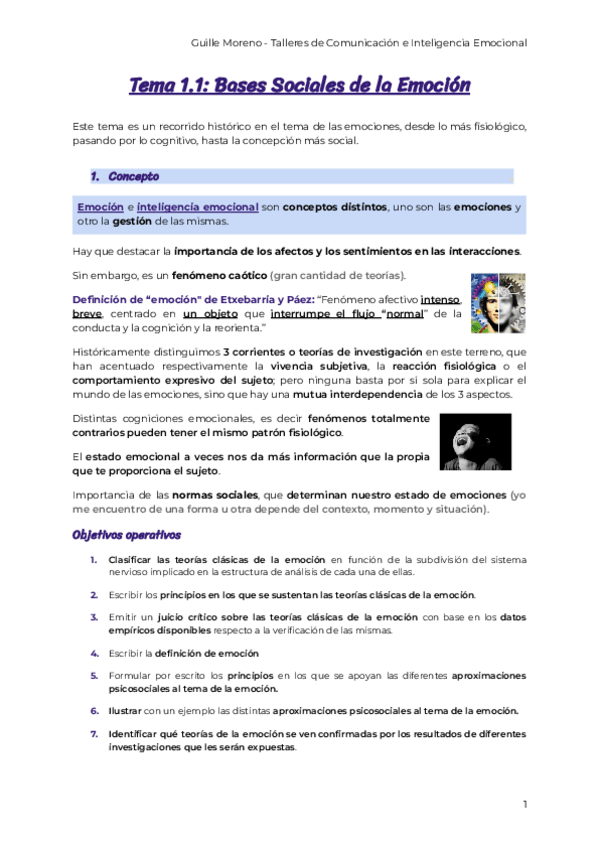 Guille Moreno - Talleres de Comunicación e Inteligencia Emocional

Tema 1.1: Bases Sociales de la Emoción

Este tema es un recorrido histórico en el tema de las emociones, desde lo más fisiológico, pasando por lo cognitivo, hasta la concepción más social.

1. Concepto

Emoción e inteligencia emocional son conceptos distintos, uno son las emociones y otro la gestión de las mismas.

Hay que destacar la importancia de los afectos y los sentimientos en las interacciones.

Sin embargo, es un fenómeno caótico (gran cantidad de teorías).

Definición de "emoción" de Etxebarría y Páez: "Fenómeno afectivo intenso, breve, centrado en un objeto que interrumpe el flujo "normal" de la conducta y la cognición y la reorienta."

Históricamente distinguimos 3 corrientes o teorías de investigación en este terreno, que han acentuado respectivamente la vivencia subjetiva, la reacción fisiológica o el comportamiento expresivo del sujeto; pero ninguna basta por sí sola para explicar el mundo de las emociones, sino que hay una mutua interdependencia de los 3 aspectos.

Distintas cogniciones emocionales, es decir fenómenos totalmente contrarios pueden tener el mismo patrón fisiológico.

El estado emocional a veces nos da más información que la propia que te proporciona el sujeto.

Importancia de las normas sociales, que determinan nuestro estado de emociones (yo me encuentro de una forma u otra depende del contexto, momento y situación).

Objetivos operativos

1. Clasificar las teorías clásicas de la emoción en función de la subdivisión del sistema nervioso implicado en la estructura de análisis de cada una de ellas.

2. Escribir los principios en los que se sustentan las teorías clásicas de la emoción.

3. Emitir un juicio crítico sobre las teorías clásicas de la emoción con base en los datos empíricos disponibles respecto a la verificación de las mismas.

4. Escribir la definición de emoción

5. Formular por escrito los principios en los que se apoyan las diferentes aproximaciones psicosociales al tema de la emoción.

6. Ilustrar con un ejemplo las distintas aproximaciones psicosociales al tema de la emoción.

7. Identificar qué teorías de la emoción se ven confirmadas por los resultados de diferentes investigaciones que les serán expuestas.

1